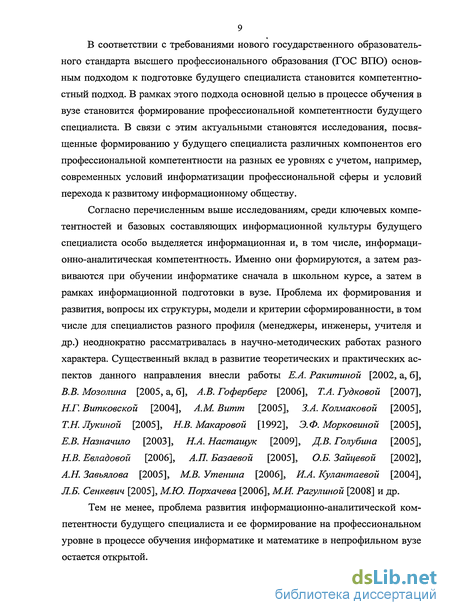 9

В соответствии с требованиями нового государственного образовательного стандарта высшего профессионального образования (ГОС ВПО) основным подходом к подготовке будущего специалиста становится компетентностный подход. В рамках этого подхода основной целью в процессе обучения в вузе становится формирование профессиональной компетентности будущего специалиста. В связи с этим актуальными становятся исследования, посвященные формированию у будущего специалиста различных компонентов его профессиональной компетентности на разных ее уровнях с учетом, например, современных условий информатизации профессиональной сферы и условий перехода к развитому информационному обществу.

Согласно перечисленным выше исследованиям, среди ключевых компетентностей и базовых составляющих информационной культуры будущего специалиста особо выделяется информационная и, в том числе, информационно-аналитическая компетентность. Именно они формируются, а затем развиваются при обучении информатике сначала в школьном курсе, а затем в рамках информационной подготовки в вузе. Проблема их формирования и развития, вопросы их структуры, модели и критерии сформированности, в том числе для специалистов разного профиля (менеджеры, инженеры, учителя и др.) неоднократно рассматривалась в научно-методических работах разного характера. Существенный вклад в развитие теоретических и практических аспектов данного направления внесли работы Е.А. Ракитиной [2002, а, б], В.В. Мозолина [2005, а, б], А.В. Гоферберг [2006], Т.А. Гудковой [2007], Н.Г. Витковской [2004], А.М. Витт [2005], З.А. Колмаковой [2005], Т.Н. Лукиной [2005], Н.В. Макаровой [1992], Э.Ф. Морковиной [2005], Е.В. Назначило [2003], Н.А. Настащук [2009], Д.В. Голубина [2005], Н.В. Евладовой [2006], А.П. Базаевой [2005], О.Б. Зайцевой [2002], А.Н. Завьялова [2005], М.В. Утенина [2006], И.А. Кулантаевой [2004], Л.Б. Сенкевич [2005], М.Ю. Порхачева [2006], М.И. Рагулиной [2008] и др.

Тем не менее, проблема развития информационно-аналитической компетентности будущего специалиста и ее формирование на профессиональном уровне в процессе обучения информатике и математике в непрофильном вузе остается открытой.

dsLib.net
библиотека диссертаций